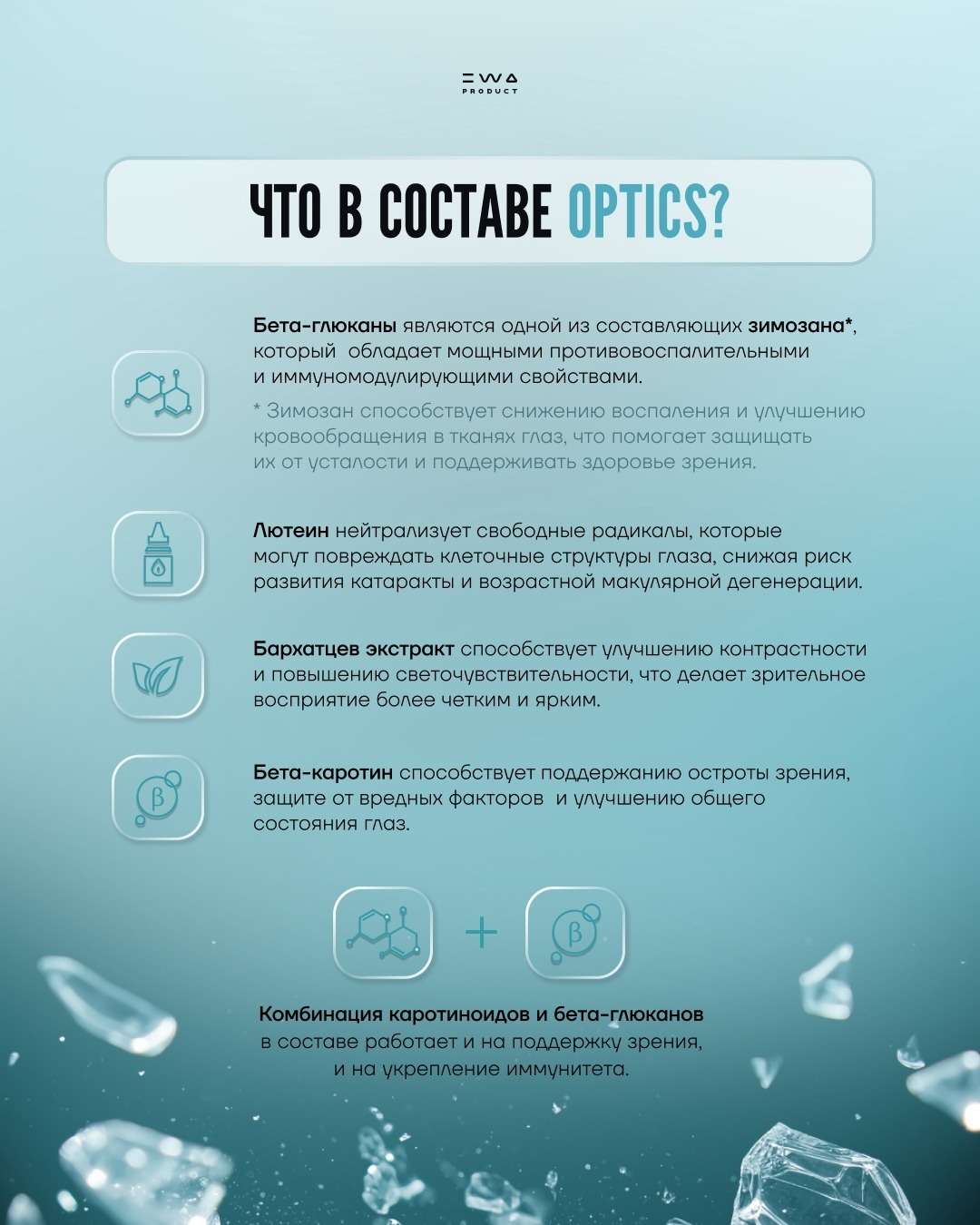 EWA PRODUCT

ЧТО В СОСТАВЕ OPTICS?

Бета-глюканы являются одной из составляющих зимозана*, который обладает мощными противовоспалительными и иммуномодулирующими свойствами.

* Зимозан способствует снижению воспаления и улучшению кровообращения в тканях глаз, что помогает защищать их от усталости и поддерживать здоровье зрения.

Лютеин нейтрализует свободные радикалы, которые могут повреждать клеточные структуры глаза, снижая риск развития катаракты и возрастной макулярной дегенерации.

Бархатцев экстракт способствует улучшению контрастности и повышению светочувствительности, что делает зрительное восприятие более четким и ярким.

Бета-каротин способствует поддержанию остроты зрения, защите от вредных факторов и улучшению общего состояния глаз.

β

+

β

Комбинация каротиноидов и бета-глюканов в составе работает и на поддержку зрения, и на укрепление иммунитета.